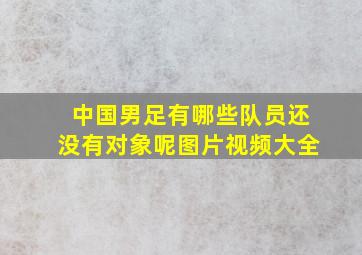 中国男足有哪些队员还没有对象呢图片视频大全